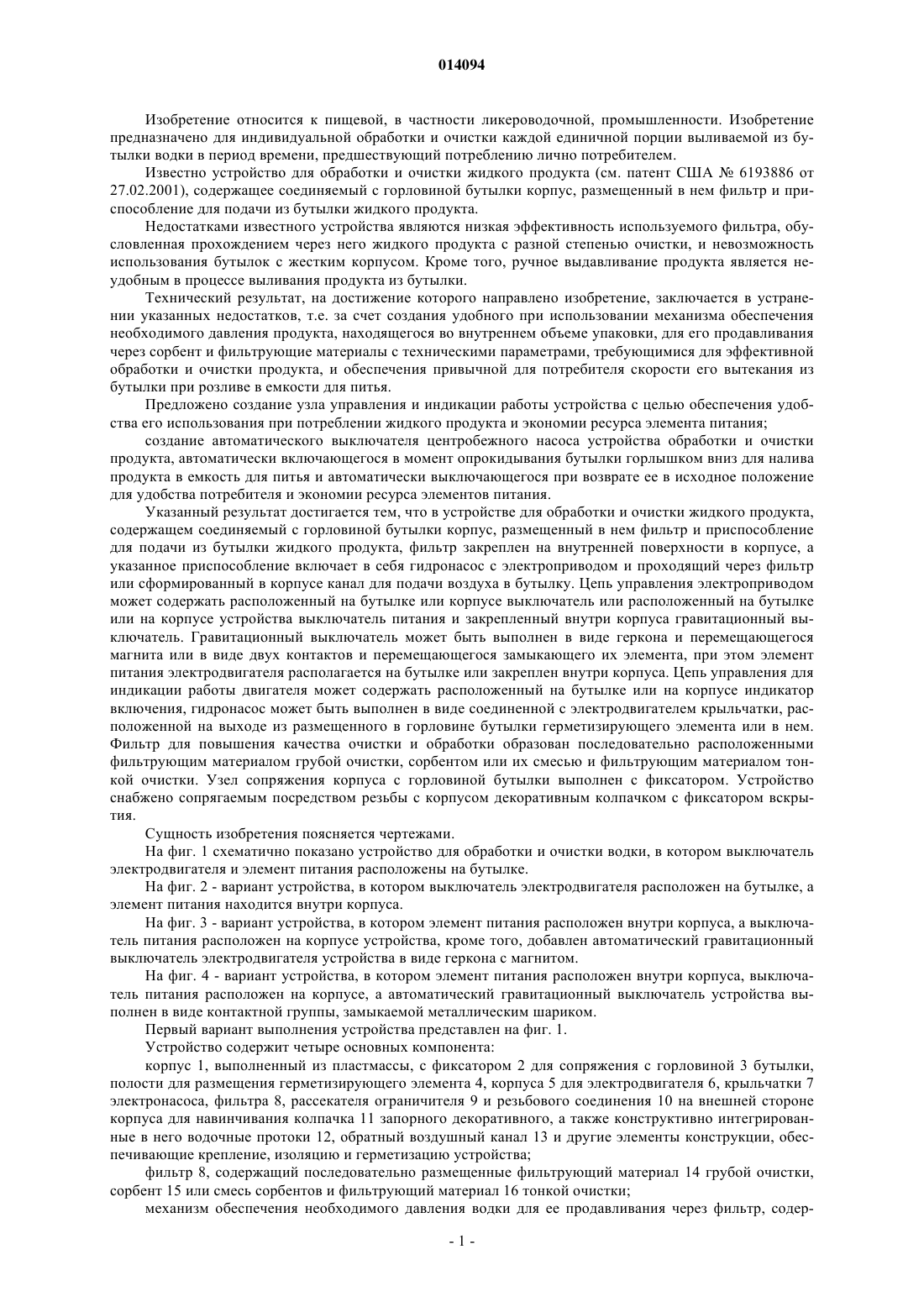 014094

Изобретение относится к пищевой, в частности ликероводочной, промышленности. Изобретение предназначено для индивидуальной обработки и очистки каждой единичной порции выливаемой из бутылки водки в период времени, предшествующий потреблению лично потребителем.

Известно устройство для обработки и очистки жидкого продукта (см. патент США № 6193886 от 27.02.2001), содержащее соединяемый с горловиной бутылки корпус, размещенный в нем фильтр и приспособление для подачи из бутылки жидкого продукта.

Недостатками известного устройства являются низкая эффективность используемого фильтра, обусловленная прохождением через него жидкого продукта с разной степенью очистки, и невозможность использования бутылок с жестким корпусом. Кроме того, ручное выдавливание продукта является неудобным в процессе выливания продукта из бутылки.

Технический результат, на достижение которого направлено изобретение, заключается в устранении указанных недостатков, т.е. за счет создания удобного при использовании механизма обеспечения необходимого давления продукта, находящегося во внутреннем объеме упаковки, для его продавливания через сорбент и фильтрующие материалы с техническими параметрами, требующимися для эффективной обработки и очистки продукта, и обеспечения привычной для потребителя скорости его вытекания из бутылки при розливе в емкости для питья.

Предложено создание узла управления и индикации работы устройства с целью обеспечения удобства его использования при потреблении жидкого продукта и экономии ресурса элемента питания;

создание автоматического выключателя центробежного насоса устройства обработки и очистки продукта, автоматически включающегося в момент опрокидывания бутылки горлышком вниз для налива продукта в емкость для питья и автоматически выключающегося при возврате ее в исходное положение для удобства потребителя и экономии ресурса элементов питания.

Указанный результат достигается тем, что в устройстве для обработки и очистки жидкого продукта, содержащем соединяемый с горловиной бутылки корпус, размещенный в нем фильтр и приспособление для подачи из бутылки жидкого продукта, фильтр закреплен на внутренней поверхности в корпусе, а указанное приспособление включает в себя гидронасос с электроприводом и проходящий через фильтр или сформированный в корпусе канал для подачи воздуха в бутылку. Цепь управления электроприводом может содержать расположенный на бутылке или корпусе выключатель или расположенный на бутылке или на корпусе устройства выключатель питания и закрепленный внутри корпуса гравитационный выключатель. Гравитационный выключатель может быть выполнен в виде геркона и перемещающегося магнита или в виде двух контактов и перемещающегося замыкающего их элемента, при этом элемент питания электродвигателя располагается на бутылке или закреплен внутри корпуса. Цепь управления для индикации работы двигателя может содержать расположенный на бутылке или на корпусе индикатор включения, гидронасос может быть выполнен в виде соединенной с электродвигателем крыльчатки, расположенной на выходе из размещенного в горловине бутылки герметизирующего элемента или в нем. Фильтр для повышения качества очистки и обработки образован последовательно расположенными фильтрующим материалом грубой очистки, сорбентом или их смесью и фильтрующим материалом тонкой очистки. Узел сопряжения корпуса с горловиной бутылки выполнен с фиксатором. Устройство снабжено сопрягаемым посредством резьбы с корпусом декоративным колпачком с фиксатором вскрытия.

Сущность изобретения поясняется чертежами.

На фиг. 1 схематично показано устройство для обработки и очистки водки, в котором выключатель электродвигателя и элемент питания расположены на бутылке.

На фиг. 2 - вариант устройства, в котором выключатель электродвигателя расположен на бутылке, а элемент питания находится внутри корпуса.

На фиг. 3 - вариант устройства, в котором элемент питания расположен внутри корпуса, а выключатель питания расположен на корпусе устройства, кроме того, добавлен автоматический гравитационный выключатель электродвигателя устройства в виде геркона с магнитом.

На фиг. 4 - вариант устройства, в котором элемент питания расположен внутри корпуса, выключатель питания расположен на корпусе, а автоматический гравитационный выключатель устройства выполнен в виде контактной группы, замыкаемой металлическим шариком.

Первый вариант выполнения устройства представлен на фиг. 1.

Устройство содержит четыре основных компонента:

корпус 1, выполненный из пластмассы, с фиксатором 2 для сопряжения с горловиной 3 бутылки, полости для размещения герметизирующего элемента 4, корпуса 5 для электродвигателя 6, крыльчатки 7 электронасоса, фильтра 8, рассекателя ограничителя 9 и резьбового соединения 10 на внешней стороне корпуса для навинчивания колпачка 11 запорного декоративного, а также конструктивно интегрированные в него водочные протоки 12, обратный воздушный канал 13 и другие элементы конструкции, обеспечивающие крепление, изоляцию и герметизацию устройства;

фильтр 8, содержащий последовательно размещенные фильтрующий материал 14 грубой очистки, сорбент 15 или смесь сорбентов и фильтрующий материал 16 тонкой очистки;

механизм обеспечения необходимого давления водки для ее продавливания через фильтр, содер-

- 1 -